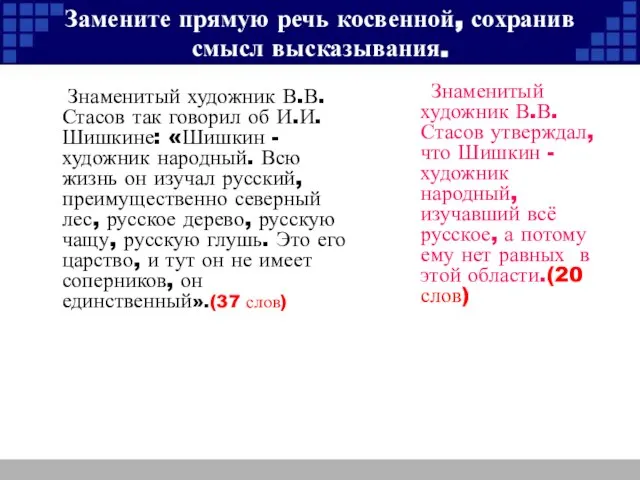 Замените прямую речь косвенной, сохранив смысл высказывания.

Знаменитый художник В.В. Стасов так говорил об И.И. Шишкине: «Шишкин - художник народный. Всю жизнь он изучал русский, преимущественно северный лес, русское дерево, русскую чащу, русскую глушь. Это его царство, и тут он не имеет соперников, он единственный».(37 слов)

Знаменитый художник В.В. Стасов утверждал, что Шишкин - художник народный, изучавший всё русское, а потому ему нет равных в этой области.(20 слов)